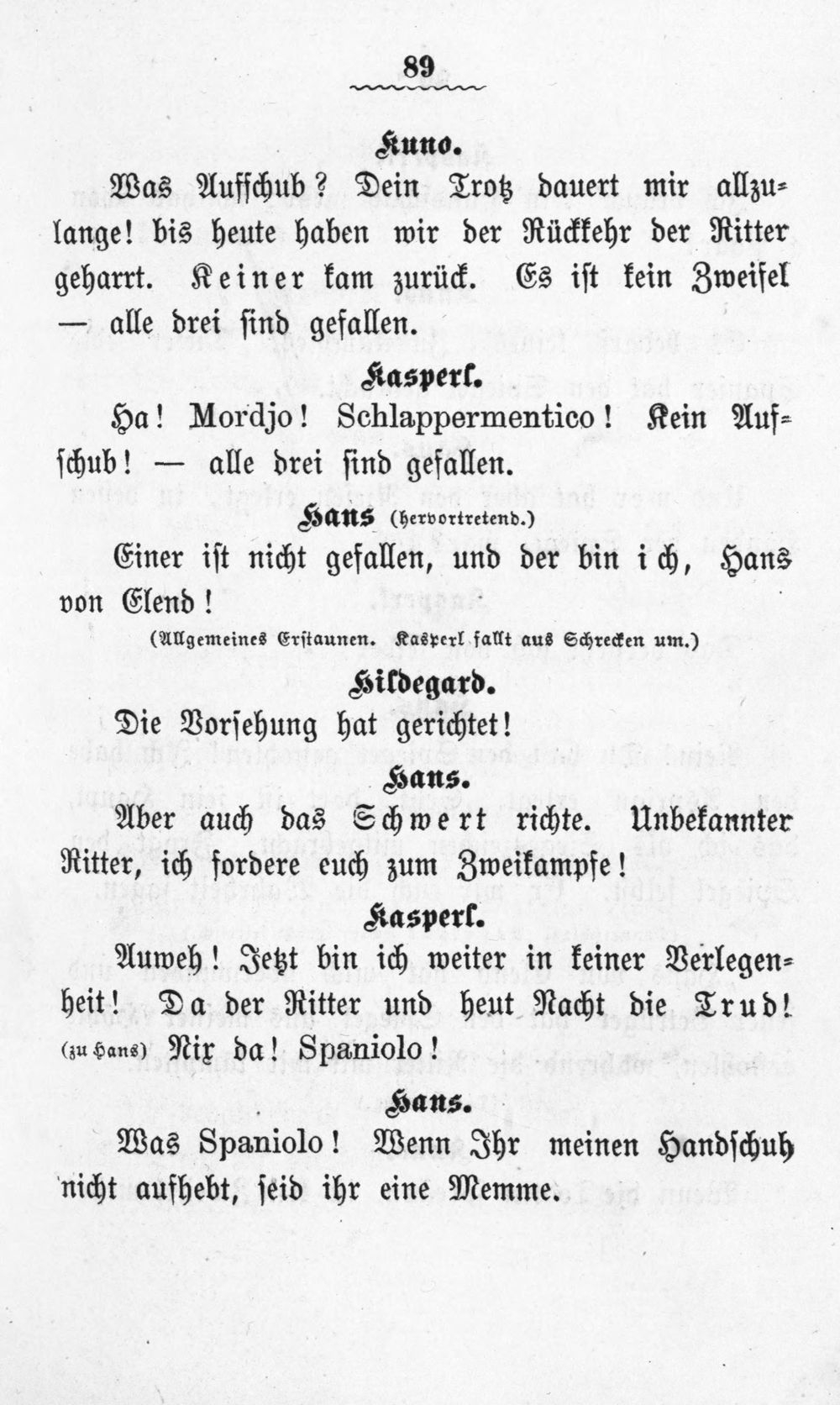 89

Kuno.

Was Aufschub? Dein Trotz dauert mir allzulange! bis heute haben wir der Rückkehr der Ritter geharrt. Keiner kam zurück. Es ist kein Zweifel — alle drei sind gefallen.

Kasperl.

Ha! Mordjo! Schlappermentico! Kein Aufschub! — alle drei sind gefallen.

Hans (hervortretend.)

Einer ist nicht gefallen, und der bin ich, Hans von Elend!

(Allgemeines Erstaunen. Kasperl fallt aus Schrecken um.)

Hildegard.

Die Vorsehung hat gerichtet!

Hans.

Aber auch das Schwert richte. Unbekannter Ritter, ich fordere euch zum Zweikampfe!

Kasperl.

Auweh! Jetzt bin ich weiter in keiner Verlegenheit! Da der Ritter und heut Nacht die Trud! (zu Hans) Nix da! Spaniolo!

Hans.

Was Spaniolo! Wenn Ihr meinen Handschuh nicht aufhebt, seid ihr eine Memme.